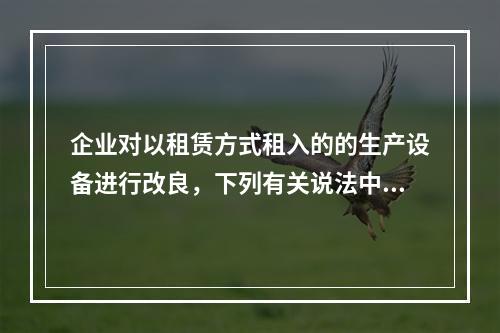 企业对以租赁方式租入的的生产设备进行改良，下列有关说法中...